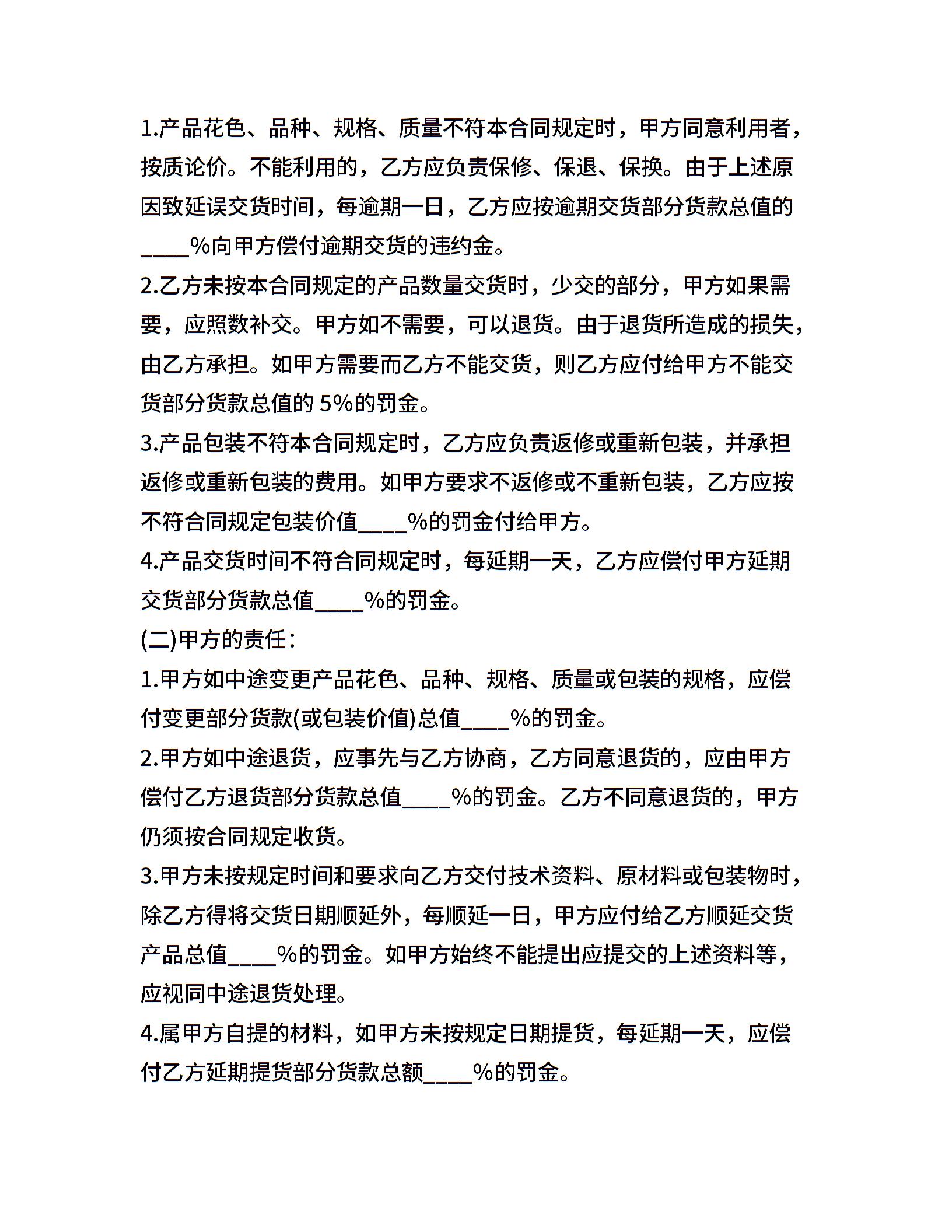 1.产品花色、品种、规格、质量不符本合同规定时，甲方同意利用者，按质论价。不能利用的，乙方应负责保修、保退、保换。由于上述原因致延误交货时间，每逾期一日，乙方应按逾期交货部分货款总值的____%向甲方偿付逾期交货的违约金。

2.乙方未按本合同规定的产品数量交货时，少交的部分，甲方如果需要，应照数补交。甲方如不需要，可以退货。由于退货所造成的损失，由乙方承担。如甲方需要而乙方不能交货，则乙方应付给甲方不能交货部分货款总值的 5%的罚金。

3.产品包装不符本合同规定时，乙方应负责返修或重新包装，并承担返修或重新包装的费用。如甲方要求不返修或不重新包装，乙方应按不符合同规定包装价值____%的罚金付给甲方。

4.产品交货时间不符合同规定时，每延期一天，乙方应偿付甲方延期交货部分货款总值____%的罚金。

(二)甲方的责任：

1.甲方如中途变更产品花色、品种、规格、质量或包装的规格，应偿付变更部分货款(或包装价值)总值____%的罚金。

2.甲方如中途退货，应事先与乙方协商，乙方同意退货的，应由甲方偿付乙方退货部分货款总值____%的罚金。乙方不同意退货的，甲方仍须按合同规定收货。

3.甲方未按规定时间和要求向乙方交付技术资料、原材料或包装物时，除乙方得将交货日期顺延外，每顺延一日，甲方应付给乙方顺延交货产品总值____%的罚金。如甲方始终不能提出应提交的上述资料等，应视同中途退货处理。

4.属甲方自提的材料，如甲方未按规定日期提货，每延期一天，应偿付乙方延期提货部分货款总额____%的罚金。